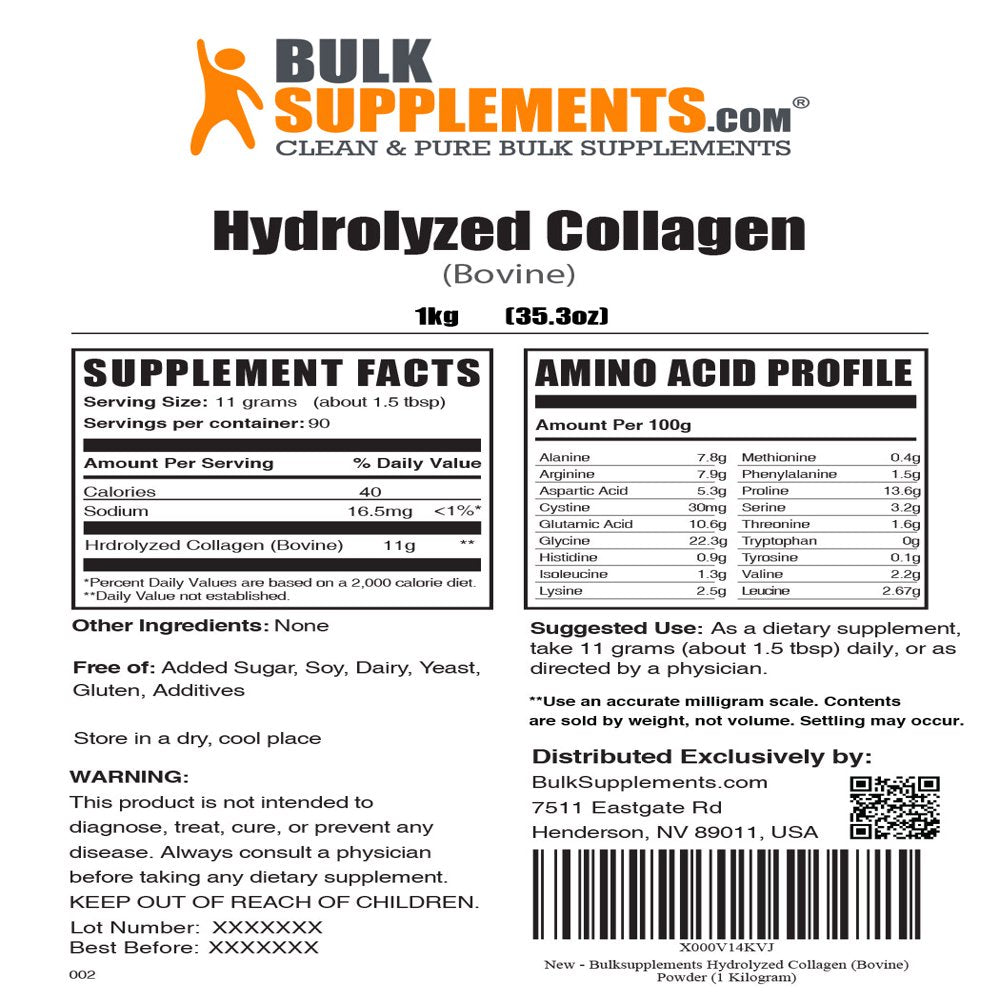 BULK SUPPLEMENTS.COM®
CLEAN & PURE BULK SUPPLEMENTS

Hydrolyzed Collagen
(Bovine)

1kg (35.3oz)

SUPPLEMENT FACTS
Serving Size: 11 grams (about 1.5 tbsp)
Servings per container: 90

| Amount Per Serving | | % Daily Value |
|---|---|---|
| Calories | 40 | |
| Sodium | 16.5mg | <1%* |
| Hrdrolyzed Collagen (Bovine) | 11g | ** |

*Percent Daily Values are based on a 2,000 calorie diet.
**Daily Value not established.

Other Ingredients: None

Free of: Added Sugar, Soy, Dairy, Yeast, Gluten, Additives

Store in a dry, cool place

WARNING:
This product is not intended to diagnose, treat, cure, or prevent any disease. Always consult a physician before taking any dietary supplement.
KEEP OUT OF REACH OF CHILDREN.
Lot Number: XXXXXXX
Best Before: XXXXXXX

002

AMINO ACID PROFILE

Amount Per 100g

| Alanine | 7.8g | Methionine | 0.4g |
|---|---|---|---|
| Arginine | 7.9g | Phenylalanine | 1.5g |
| Aspartic Acid | 5.3g | Proline | 13.6g |
| Cystine | 30mg | Serine | 3.2g |
| Glutamic Acid | 10.6g | Threonine | 1.6g |
| Glycine | 22.3g | Tryptophan | 0g |
| Histidine | 0.9g | Tyrosine | 0.1g |
| Isoleucine | 1.3g | Valine | 2.2g |
| Lysine | 2.5g | Leucine | 2.67g |

Suggested Use: As a dietary supplement, take 11 grams (about 1.5 tbsp) daily, or as directed by a physician.

**Use an accurate milligram scale. Contents are sold by weight, not volume. Settling may occur.

Distributed Exclusively by:
BulkSupplements.com
7511 Eastgate Rd
Henderson, NV 89011, USA

X000V14KVJ
New - Bulksupplements Hydrolyzed Collagen (Bovine) Powder (1 Kilogram)